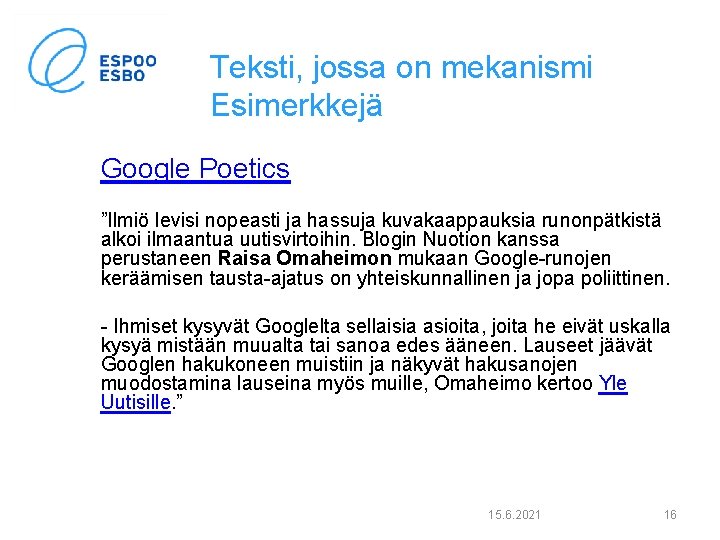 ESPOO
ESBO

Teksti, jossa on mekanismi
Esimerkkejä

Google Poetics

"Ilmiö levisi nopeasti ja hassuja kuvakaappauksia runonpätkistä alkoi ilmaantua uutisvirtoihin. Blogin Nuotion kanssa perustaneen Raisa Omaheimon mukaan Google-runojen keräämisen tausta-ajatus on yhteiskunnallinen ja jopa poliittinen.

- Ihmiset kysyvät Googlelta sellaisia asioita, joita he eivät uskalla kysyä mistään muualta tai sanoa edes ääneen. Lauseet jäävät Googlen hakukoneen muistiin ja näkyvät hakusanojen muodostamina lauseina myös muille, Omaheimo kertoo Yle Uutisille."

15.6.2021

16